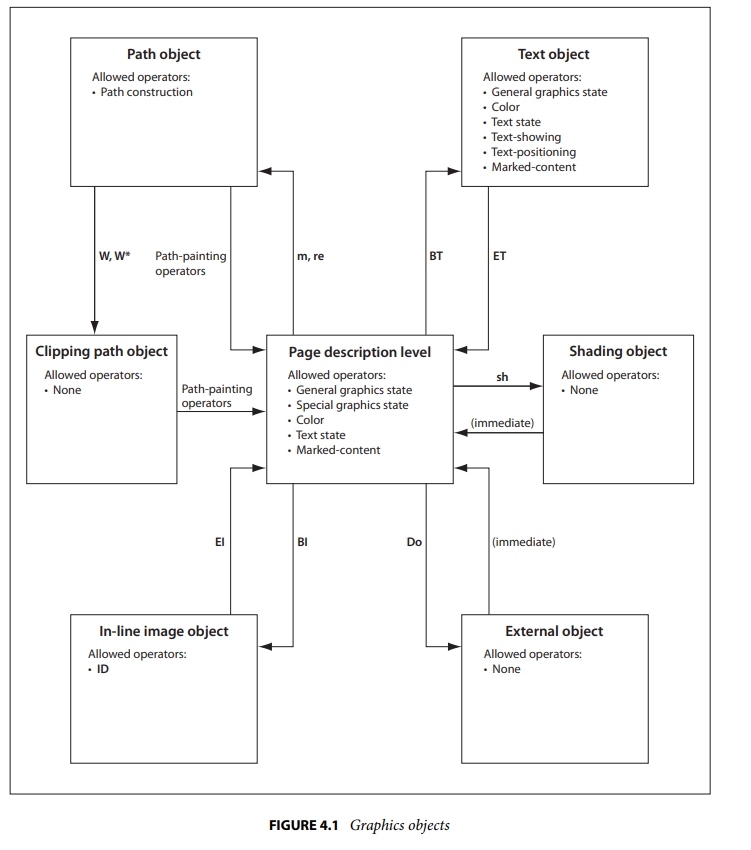 Path object
Allowed operators:
• Path construction

Text object
Allowed operators:
• General graphics state
• Color
• Text state
• Text-showing
• Text-positioning
• Marked-content

W, W*

Path-painting operators

m, re

BT

ET

Clipping path object
Allowed operators:
• None

Path-painting operators

Page description level
Allowed operators:
• General graphics state
• Special graphics state
• Color
• Text state
• Marked-content

sh

(immediate)

Shading object
Allowed operators:
• None

EI

BI

Do

(immediate)

In-line image object
Allowed operators:
• ID

External object
Allowed operators:
• None

FIGURE 4.1 Graphics objects